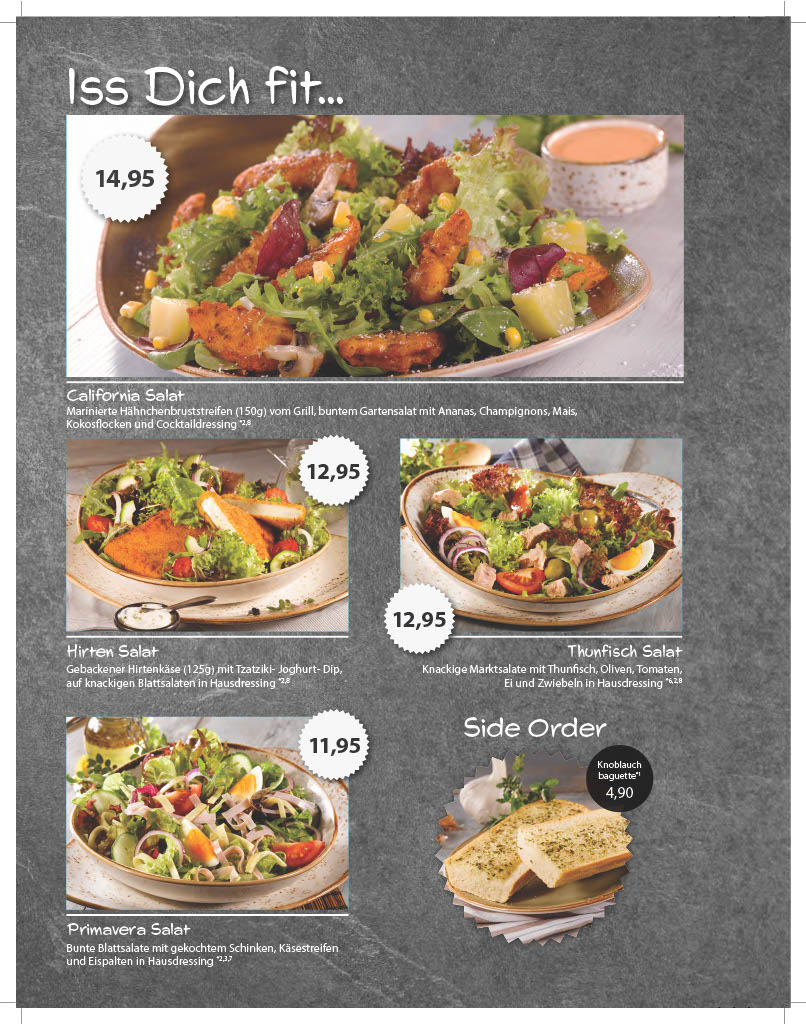 Iss Dich fit...

14,95

California Salat
Marinierte Hähnchenbruststreifen (150g) vom Grill, buntem Gartensalat mit Ananas, Champignons, Mais, Kokosflocken und Cocktaildressing $^{*2,8}$

12,95

Hirten Salat
Gebackener Hirtenkäse (125g) mit Tzatziki- Joghurt- Dip, auf knackigen Blattsalaten in Hausdressing $^{*2,8}$

12,95

Thunfisch Salat
Knackige Marktsalate mit Thunfisch, Oliven, Tomaten, Ei und Zwiebeln in Hausdressing $^{*6,2,8}$

11,95

Primavera Salat
Bunte Blattsalate mit gekochtem Schinken, Käsestreifen und Eispalten in Hausdressing $^{*2,3,7}$

Side Order

Knoblauch baguette$^{*1}$
4,90